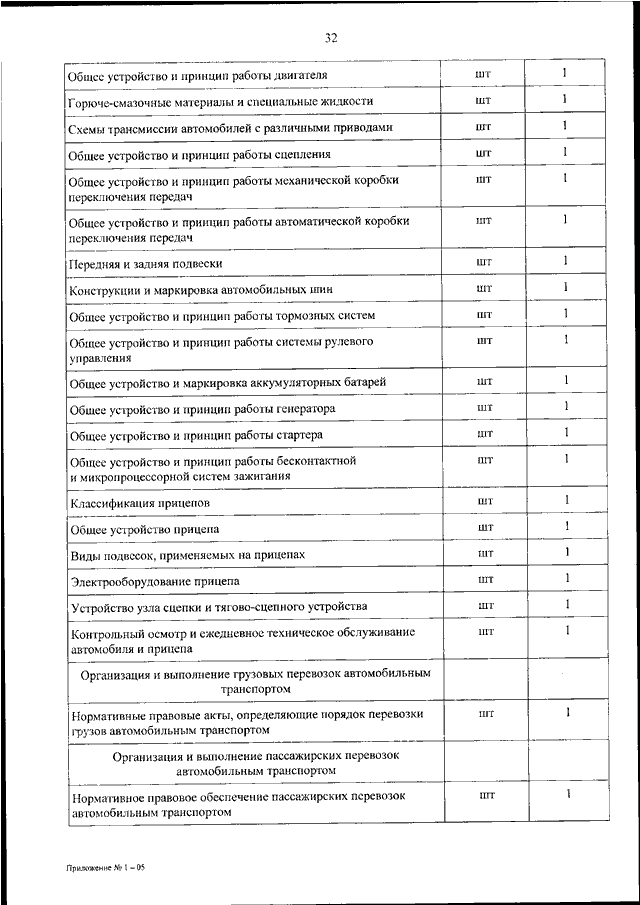 32

| | | |
|---|---|---|
| Общее устройство и принцип работы двигателя | шт | 1 |
| Горюче-смазочные материалы и специальные жидкости | шт | 1 |
| Схемы трансмиссии автомобилей с различными приводами | шт | 1 |
| Общее устройство и принцип работы сцепления | шт | 1 |
| Общее устройство и принцип работы механической коробки переключения передач | шт | 1 |
| Общее устройство и принцип работы автоматической коробки переключения передач | шт | 1 |
| Передняя и задняя подвески | шт | 1 |
| Конструкции и маркировка автомобильных шин | шт | 1 |
| Общее устройство и принцип работы тормозных систем | шт | 1 |
| Общее устройство и принцип работы системы рулевого управления | шт | 1 |
| Общее устройство и маркировка аккумуляторных батарей | шт | 1 |
| Общее устройство и принцип работы генератора | шт | 1 |
| Общее устройство и принцип работы стартера | шт | 1 |
| Общее устройство и принцип работы бесконтактной и микропроцессорной систем зажигания | шт | 1 |
| Классификация прицепов | шт | 1 |
| Общее устройство прицепа | шт | 1 |
| Виды подвесок, применяемых на прицепах | шт | 1 |
| Электрооборудование прицепа | шт | 1 |
| Устройство узла сцепки и тягово-сцепного устройства | шт | 1 |
| Контрольный осмотр и ежедневное техническое обслуживание автомобиля и прицепа | шт | 1 |
| Организация и выполнение грузовых перевозок автомобильным транспортом | | |
| Нормативные правовые акты, определяющие порядок перевозки грузов автомобильным транспортом | шт | 1 |
| Организация и выполнение пассажирских перевозок автомобильным транспортом | | |
| Нормативное правовое обеспечение пассажирских перевозок автомобильным транспортом | шт | 1 |

Приложение № 1 – 05